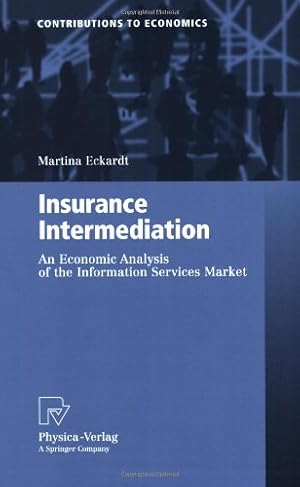 CONTRIBUTIONS TO ECONOMICS

Martina Eckardt

Insurance Intermediation

An Economic Analysis of the Information Services Market

Physica-Verlag
A Springer Company